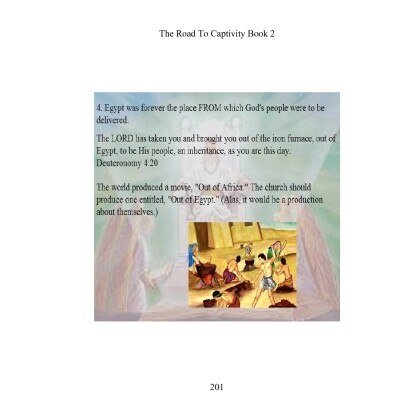 The Road To Captivity Book 2

4. Egypt was forever the place FROM which God's people were to be delivered.

The LORD has taken you and brought you out of the iron furnace, out of Egypt, to be His people, an inheritance, as you are this day.
Deuteronomy 4:20

The world produced a movie, "Out of Africa." The church should produce one entitled, "Out of Egypt." (Alas, it would be a production about themselves.)

201